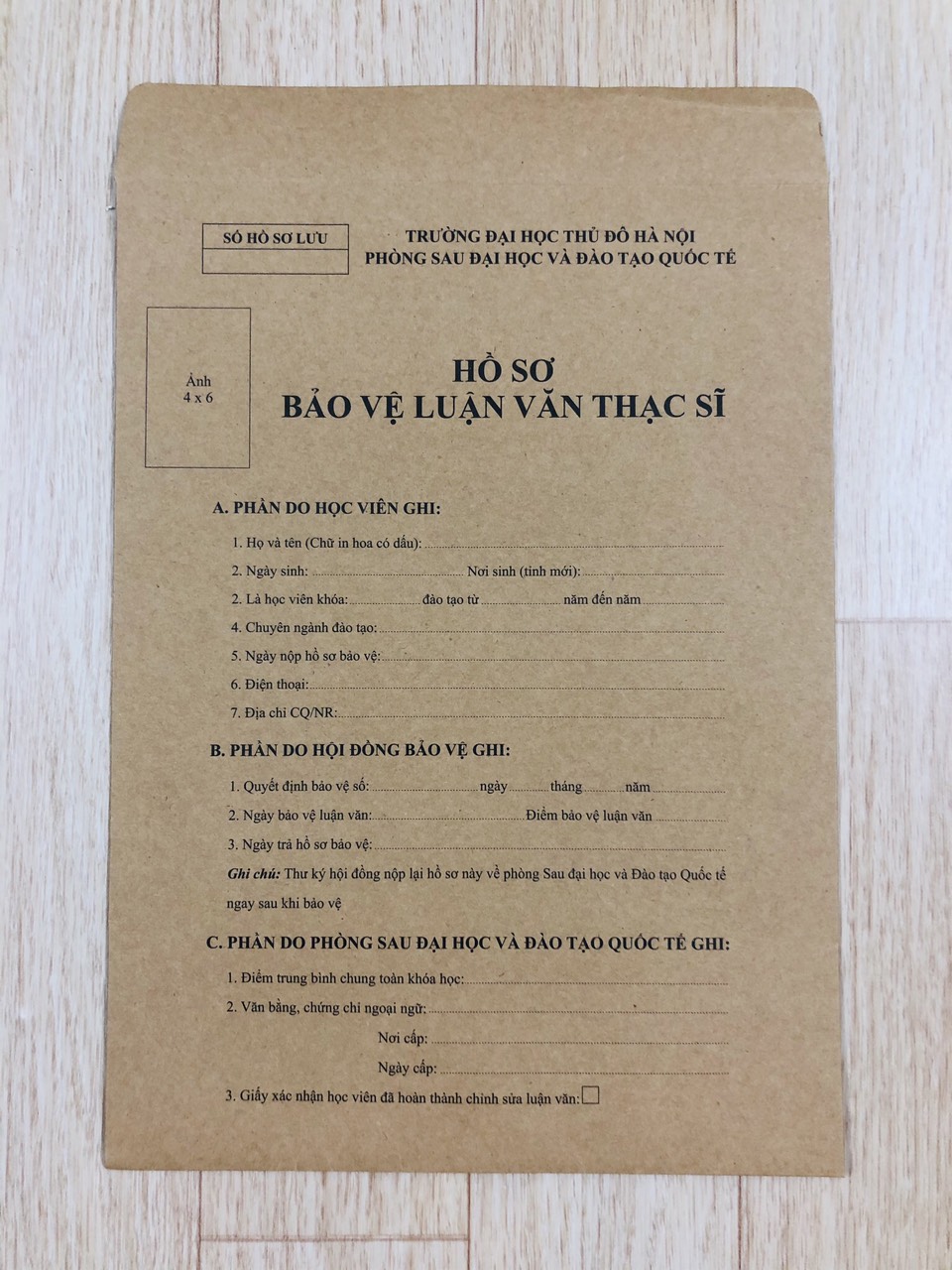 SỐ HỒ SƠ LƯU

TRƯỜNG ĐẠI HỌC THỦ ĐÔ HÀ NỘI
PHÒNG SAU ĐẠI HỌC VÀ ĐÀO TẠO QUỐC TẾ

Ảnh
4 x 6

HỒ SƠ
BẢO VỆ LUẬN VĂN THẠC SĨ

A. PHẦN DO HỌC VIÊN GHI:

1. Họ và tên (Chữ in hoa có dấu): ____

2. Ngày sinh: ____ Nơi sinh (tỉnh mới): ____

2. Là học viên khóa: ____ đào tạo từ ____ năm đến năm ____

4. Chuyên ngành đào tạo: ____

5. Ngày nộp hồ sơ bảo vệ: ____

6. Điện thoại: ____

7. Địa chỉ CQ/NR: ____

B. PHẦN DO HỘI ĐỒNG BẢO VỆ GHI:

1. Quyết định bảo vệ số: ____ ngày ____ tháng ____ năm ____

2. Ngày bảo vệ luận văn: ____ Điểm bảo vệ luận văn ____

3. Ngày trả hồ sơ bảo vệ: ____

Ghi chú: Thư ký hội đồng nộp lại hồ sơ này về phòng Sau đại học và Đào tạo Quốc tế ngay sau khi bảo vệ

C. PHẦN DO PHÒNG SAU ĐẠI HỌC VÀ ĐÀO TẠO QUỐC TẾ GHI:

1. Điểm trung bình chung toàn khóa học: ____

2. Văn bằng, chứng chỉ ngoại ngữ: ____

Nơi cấp: ____

Ngày cấp: ____

3. Giấy xác nhận học viên đã hoàn thành chỉnh sửa luận văn: ☐